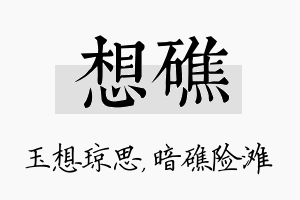 想礁

玉想琼思，暗礁险滩